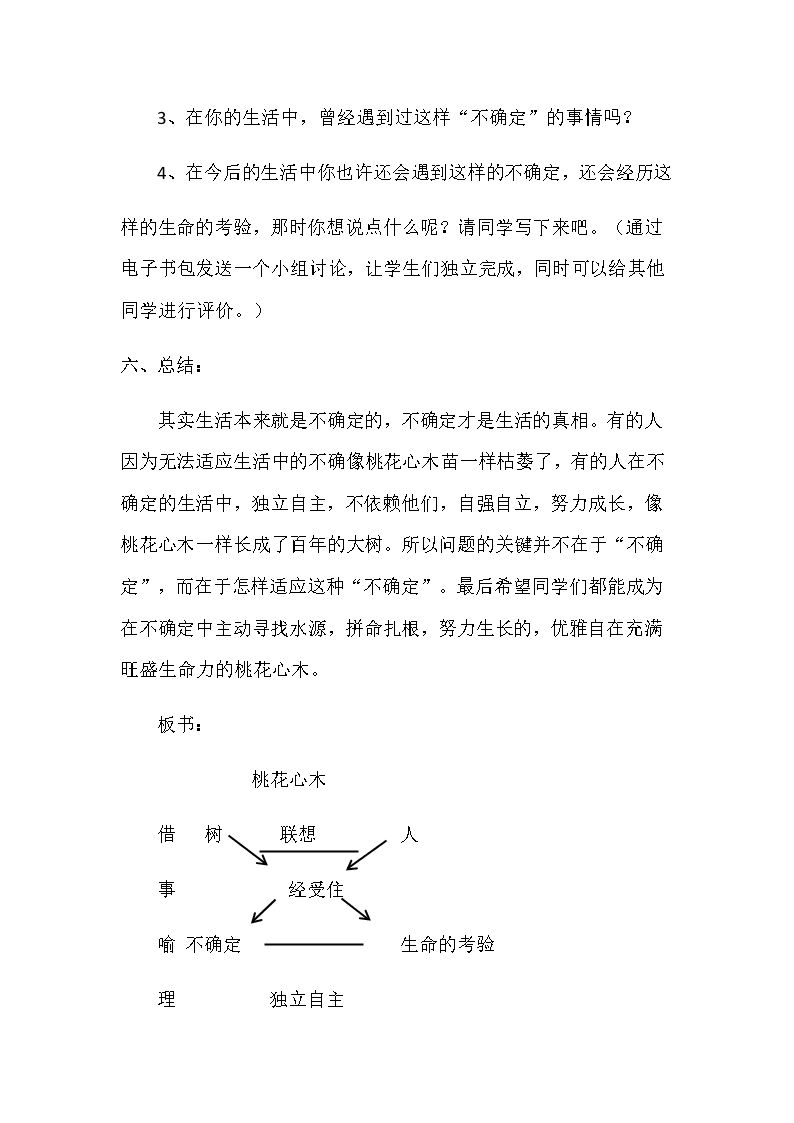 3、在你的生活中，曾经遇到过这样“不确定”的事情吗？

4、在今后的生活中你也许还会遇到这样的不确定，还会经历这样的生命的考验，那时你想说点什么呢？请同学写下来吧。（通过电子书包发送一个小组讨论，让学生们独立完成，同时可以给其他同学进行评价。）

六、总结：

其实生活本来就是不确定的，不确定才是生活的真相。有的人因为无法适应生活中的不确像桃花心木苗一样枯萎了，有的人在不确定的生活中，独立自主，不依赖他们，自强自立，努力成长，像桃花心木一样长成了百年的大树。所以问题的关键并不在于“不确定”，而在于怎样适应这种“不确定”。最后希望同学们都能成为在不确定中主动寻找水源，拼命扎根，努力生长的，优雅自在充满旺盛生命力的桃花心木。

板书：

桃花心木

借 树 联想 人

事 经受住

喻 不确定 生命的考验

理 独立自主